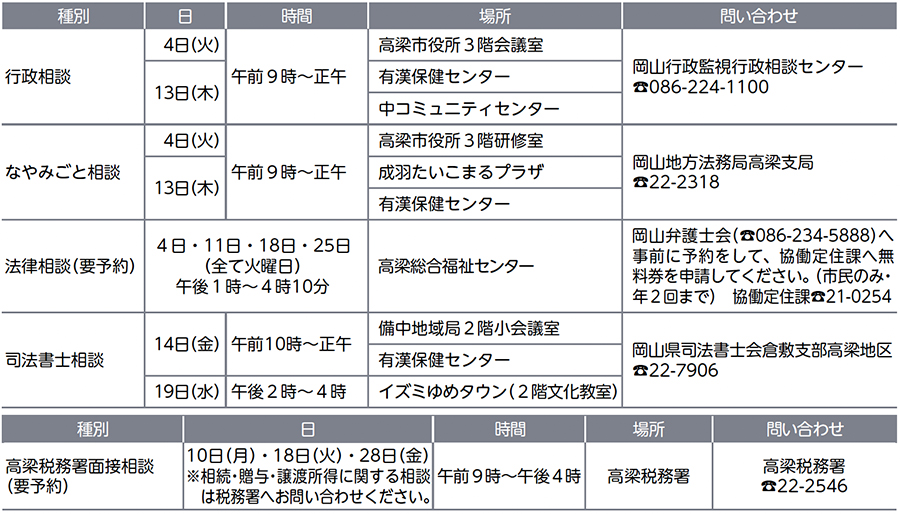 | 種別 | 日 | 時間 | 場所 | 問い合わせ |
|---|---|---|---|---|
| 行政相談 | 4日(火) | 午前９時～正午 | 高梁市役所３階会議室 | 岡山行政監視行政相談センター ☎086-224-1100 |
| | 13日(木) | | 有漢保健センター | |
| | | | 中コミュニティセンター | |
| なやみごと相談 | 4日(火) | 午前９時～正午 | 高梁市役所３階研修室 | 岡山地方法務局高梁支局 ☎22-2318 |
| | 13日(木) | | 成羽たいこまるプラザ | |
| | | | 有漢保健センター | |
| 法律相談(要予約) | ４日・11日・18日・25日 (全て火曜日) 午後１時～４時10分 | | 高梁総合福祉センター | 岡山弁護士会(☎086-234-5888)へ事前に予約をして、協働定住課へ無料券を申請してください。(市民のみ・年２回まで)　協働定住課☎21-0254 |
| 司法書士相談 | 14日(金) | 午前10時～正午 | 備中地域局２階小会議室 | 岡山県司法書士会倉敷支部高梁地区 ☎22-7906 |
| | | | 有漢保健センター | |
| | 19日(水) | 午後２時～４時 | イズミゆめタウン(２階文化教室) | |

| 種別 | 日 | 時間 | 場所 | 問い合わせ |
|---|---|---|---|---|
| 高梁税務署面接相談 (要予約) | 10日(月)・18日(火)・28日(金) ※相続・贈与・譲渡所得に関する相談は税務署へお問い合わせください。 | 午前９時～午後４時 | 高梁税務署 | 高梁税務署 ☎22-2546 |